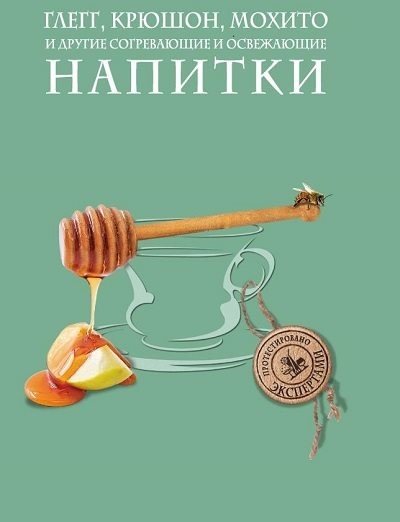 ГЛЕГГ, КРЮШОН, МОХИТО
И ДРУГИЕ СОГРЕВАЮЩИЕ И ОСВЕЖАЮЩИЕ
НАПИТКИ

ПРОТЕСТИРОВАНО ЭКСПЕРТАМИ